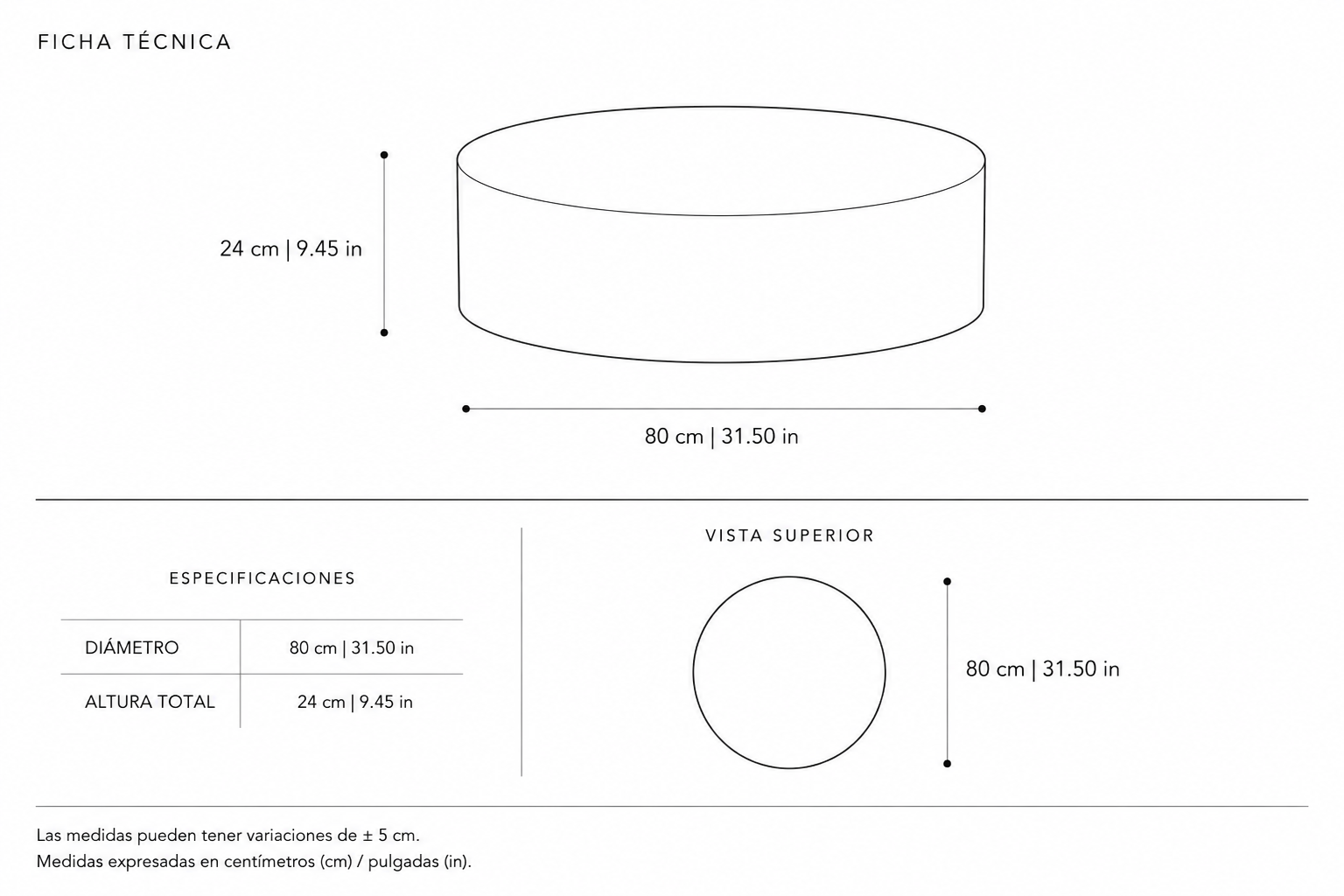 FICHA TÉCNICA

24 cm | 9.45 in

80 cm | 31.50 in

ESPECIFICACIONES

| DIÁMETRO | 80 cm \| 31.50 in |
|---|---|
| ALTURA TOTAL | 24 cm \| 9.45 in |

VISTA SUPERIOR

80 cm | 31.50 in

Las medidas pueden tener variaciones de ± 5 cm.
Medidas expresadas en centímetros (cm) / pulgadas (in).